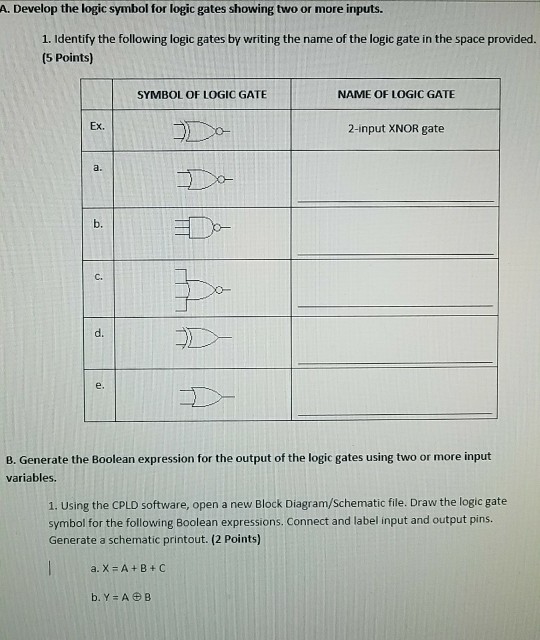 A. Develop the logic symbol for logic gates showing two or more inputs.

1. Identify the following logic gates by writing the name of the logic gate in the space provided. (5 Points)

| | SYMBOL OF LOGIC GATE | NAME OF LOGIC GATE |
|---|---|---|
| Ex. | | 2-input XNOR gate |
| a. | | |
| b. | | |
| c. | | |
| d. | | |
| e. | | |

B. Generate the Boolean expression for the output of the logic gates using two or more input variables.

1. Using the CPLD software, open a new Block Diagram/Schematic file. Draw the logic gate symbol for the following Boolean expressions. Connect and label input and output pins. Generate a schematic printout. (2 Points)

a. $X = A + B + C$

b. $Y = A \oplus B$